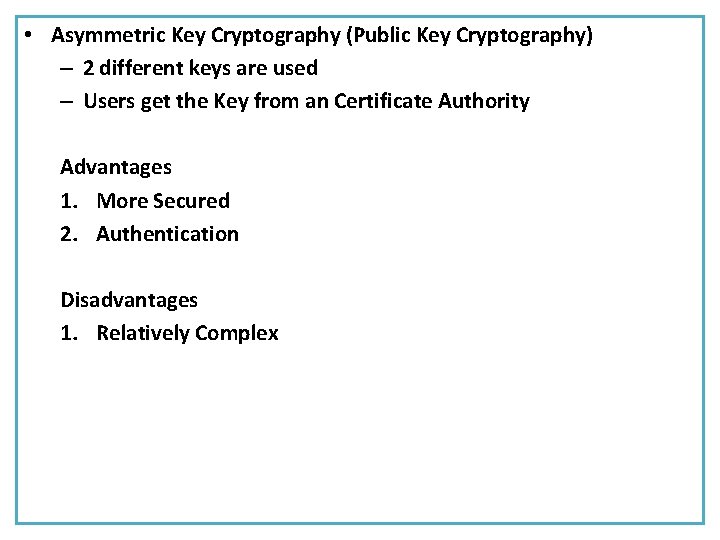 • Asymmetric Key Cryptography (Public Key Cryptography)
– 2 different keys are used
– Users get the Key from an Certificate Authority

Advantages
1. More Secured
2. Authentication

Disadvantages
1. Relatively Complex